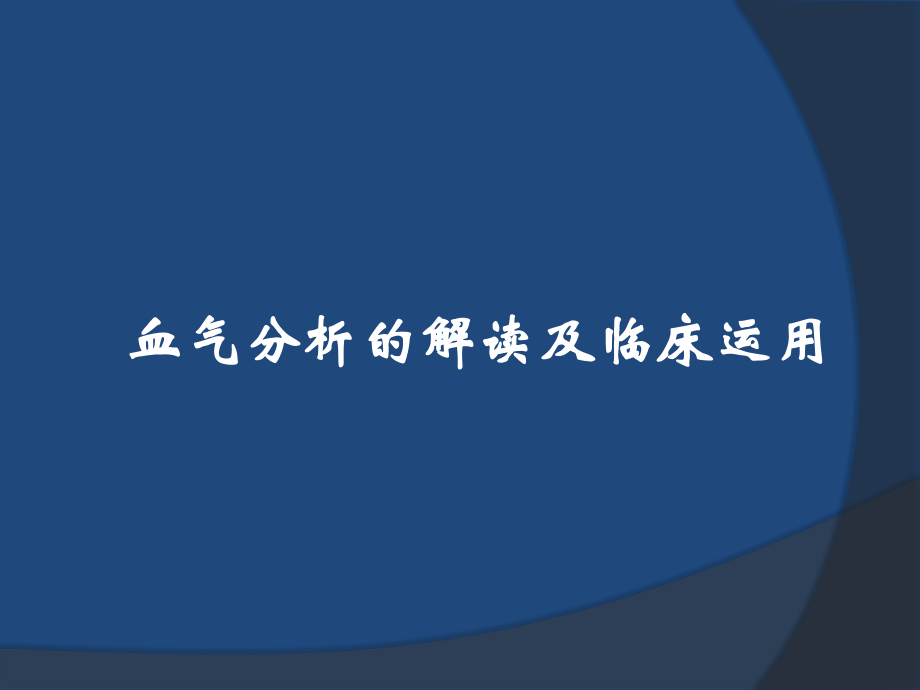 血气分析的解读及临床运用